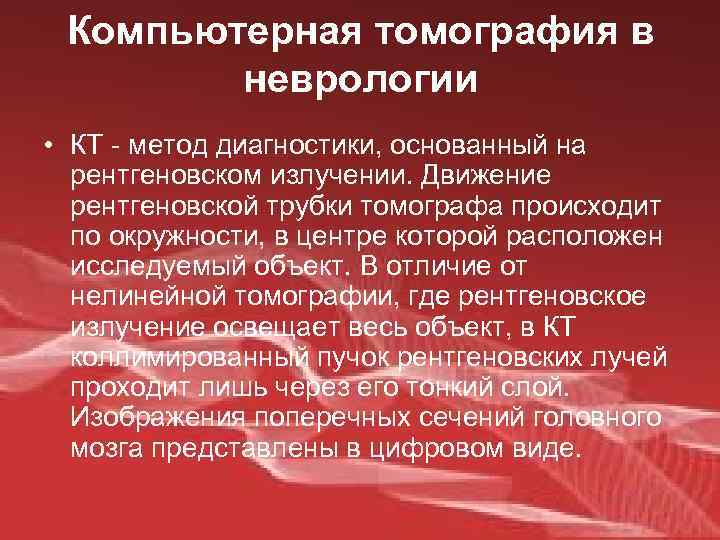 Компьютерная томография в неврологии

• КТ - метод диагностики, основанный на рентгеновском излучении. Движение рентгеновской трубки томографа происходит по окружности, в центре которой расположен исследуемый объект. В отличие от нелинейной томографии, где рентгеновское излучение освещает весь объект, в КТ коллимированный пучок рентгеновских лучей проходит лишь через его тонкий слой. Изображения поперечных сечений головного мозга представлены в цифровом виде.